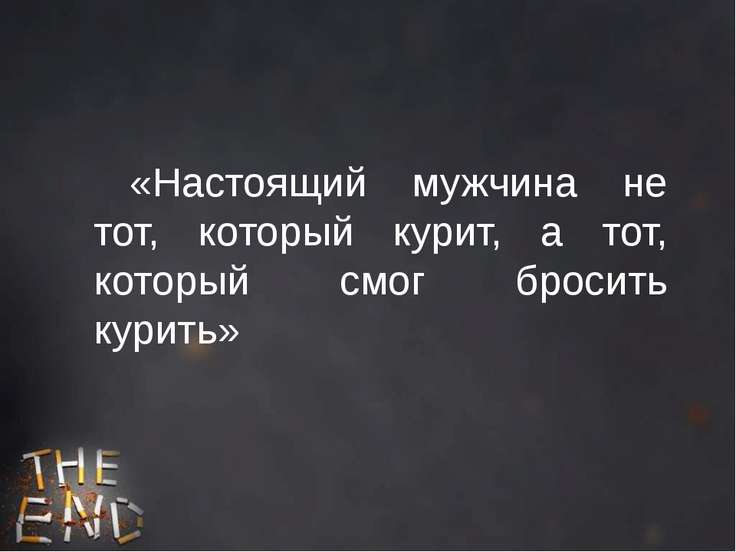 «Настоящий мужчина не тот, который курит, а тот, который смог бросить курить»

THE END